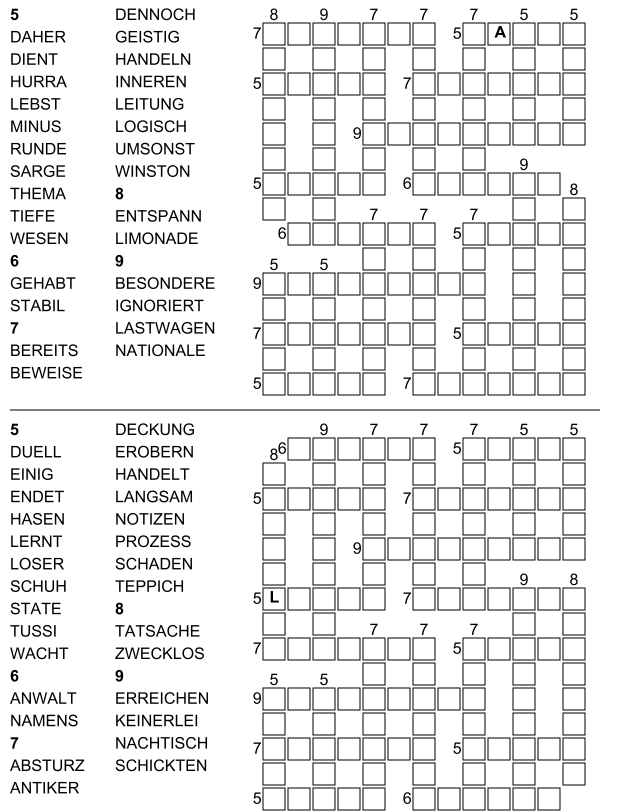 5
DAHER
DIENT
HURRA
LEBST
MINUS
RUNDE
SARGE
THEMA
TIEFE
WESEN
6
GEHABT
STABIL
7
BEREITS
BEWEISE

DENNOCH
GEISTIG
HANDELN
INNEREN
LEITUNG
LOGISCH
UMSONST
WINSTON
8
ENTSPANN
LIMONADE
9
BESONDERE
IGNORIERT
LASTWAGEN
NATIONALE

8 9 7 7 7 5 5
7 5 A
5 7
9
9
5 6
8
7 7 7
6 5
5 5
9
7 5
5 7

5
DUELL
EINIG
ENDET
HASEN
LERNT
LOSER
SCHUH
STATE
TUSSI
WACHT
6
ANWALT
NAMENS
7
ABSTURZ
ANTIKER

DECKUNG
EROBERN
HANDELT
LANGSAM
NOTIZEN
PROZESS
SCHADEN
TEPPICH
8
TATSACHE
ZWECKLOS
9
ERREICHEN
KEINERLEI
NACHTISCH
SCHICKTEN

9 7 7 7 5 5
8 6 5
5 7
9
9 8
5 L 7
7 7 7
7 5
5 5
9
7 5
5 6